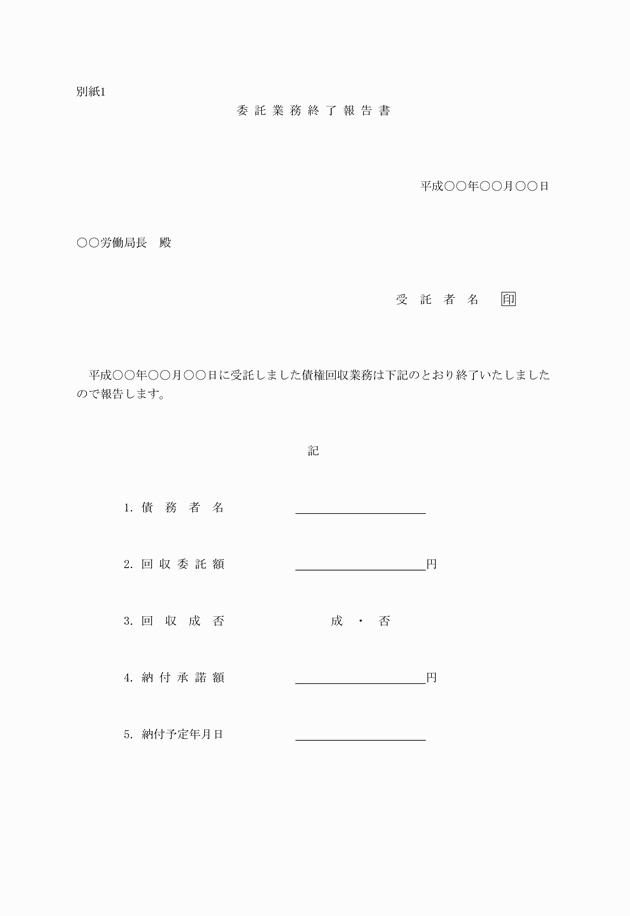 別紙1

委託業務終了報告書

平成○○年○○月○○日

○○労働局長　殿

受託者名　印

平成○○年○○月○○日に受託しました債権回収業務は下記のとおり終了いたしましたので報告します。

記

1. 債務者名　＿＿＿＿＿＿＿＿

2. 回収委託額　＿＿＿＿＿＿＿＿円

3. 回収成否　成・否

4. 納付承諾額　＿＿＿＿＿＿＿＿円

5. 納付予定年月日　＿＿＿＿＿＿＿＿